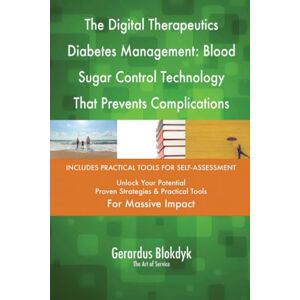 The Digital Therapeutics Diabetes Management: Blood Sugar Control Technology That Prevents Complications

INCLUDES PRACTICAL TOOLS FOR SELF-ASSESSMENT

Unlock Your Potential
Proven Strategies & Practical Tools
For Massive Impact

Gerardus Blokdyk
The Art of Service